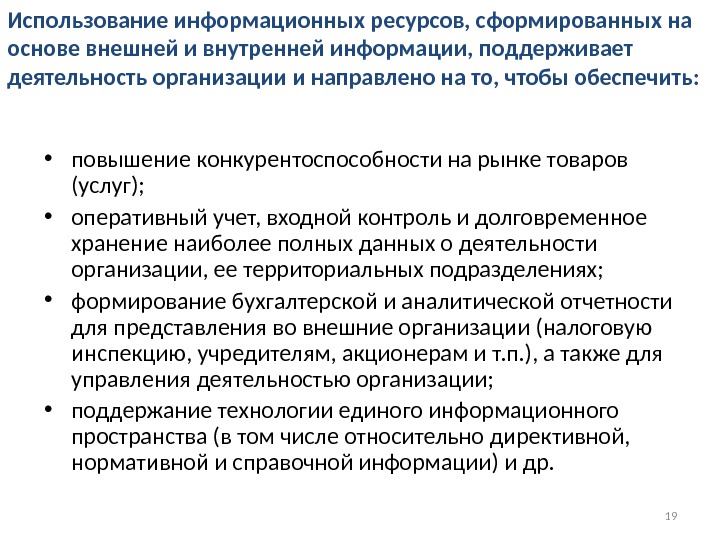 Использование информационных ресурсов, сформированных на основе внешней и внутренней информации, поддерживает деятельность организации и направлено на то, чтобы обеспечить:

• повышение конкурентоспособности на рынке товаров (услуг);
• оперативный учет, входной контроль и долговременное хранение наиболее полных данных о деятельности организации, ее территориальных подразделениях;
• формирование бухгалтерской и аналитической отчетности для представления во внешние организации (налоговую инспекцию, учредителям, акционерам и т.п.), а также для управления деятельностью организации;
• поддержание технологии единого информационного пространства (в том числе относительно директивной, нормативной и справочной информации) и др.

19